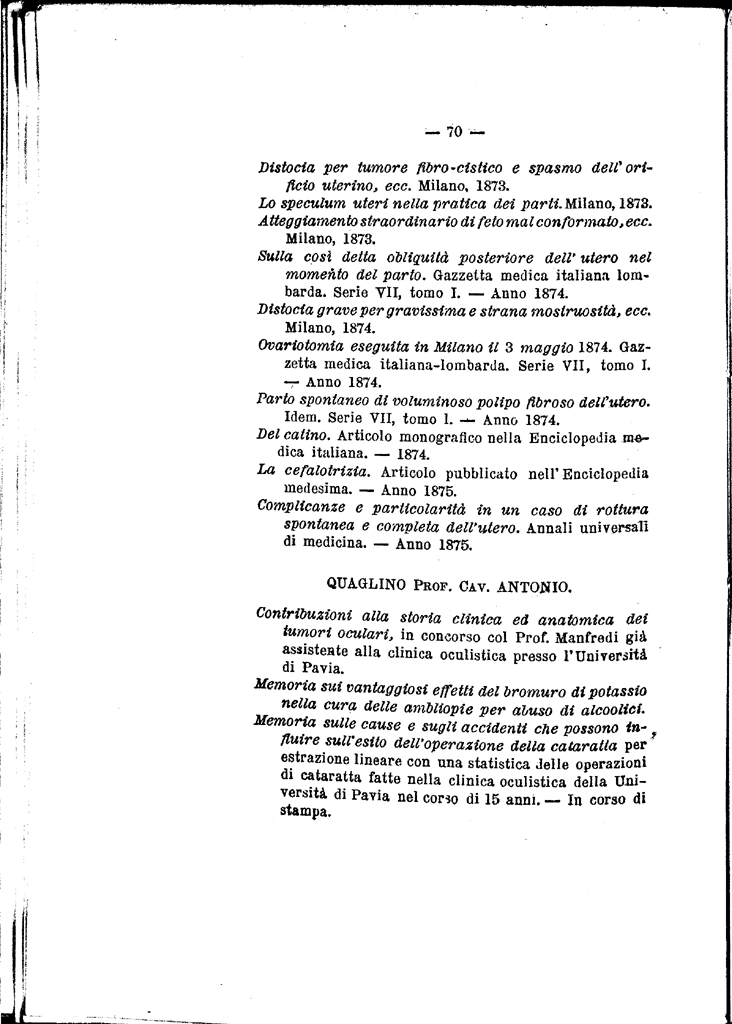 — 70 —

Distocia per tumore fibro-cistico e spasmo dell' orificio uterino, ecc. Milano, 1873.

Lo speculum uteri nella pratica dei parti. Milano, 1873.

Atteggiamento straordinario di feto mal conformato, ecc. Milano, 1873.

Sulla così detta obliquità posteriore dell' utero nel momento del parto. Gazzetta medica italiana lombarda. Serie VII, tomo I. — Anno 1874.

Distocia grave per gravissima e strana mostruosità, ecc. Milano, 1874.

Ovariotomia eseguita in Milano il 3 maggio 1874. Gazzetta medica italiana-lombarda. Serie VII, tomo I. — Anno 1874.

Parto spontaneo di voluminoso polipo fibroso dell'utero. Idem. Serie VII, tomo I. — Anno 1874.

Del catino. Articolo monografico nella Enciclopedia medica italiana. — 1874.

La cefalotrizia. Articolo pubblicato nell' Enciclopedia medesima. — Anno 1875.

Complicanze e particolarità in un caso di rottura spontanea e completa dell'utero. Annali universali di medicina. — Anno 1875.

QUAGLINO Prof. Cav. ANTONIO.

Contribuzioni alla storia clinica ed anatomica dei tumori oculari, in concorso col Prof. Manfredi già assistente alla clinica oculistica presso l'Università di Pavia.

Memoria sui vantaggiosi effetti del bromuro di potassio nella cura delle ambliopie per abuso di alcoolici.

Memoria sulle cause e sugli accidenti che possono influire sull'esito dell'operazione della cataratta per estrazione lineare con una statistica delle operazioni di cataratta fatte nella clinica oculistica della Università di Pavia nel corso di 15 anni. — In corso di stampa.